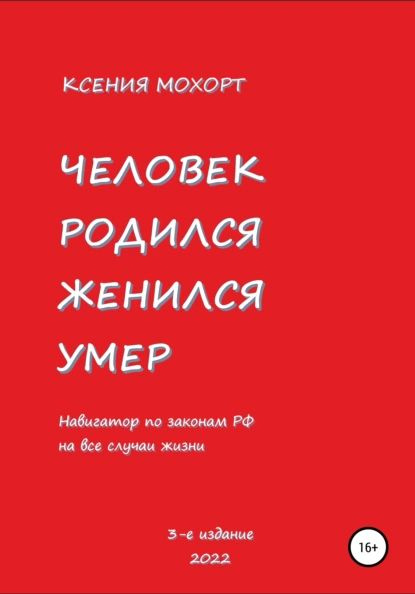 КСЕНИЯ МОХОРТ

ЧЕЛОВЕК
РОДИЛСЯ
ЖЕНИЛСЯ
УМЕР

Навигатор по законам РФ
на все случаи жизни

3-е издание
2022

16+